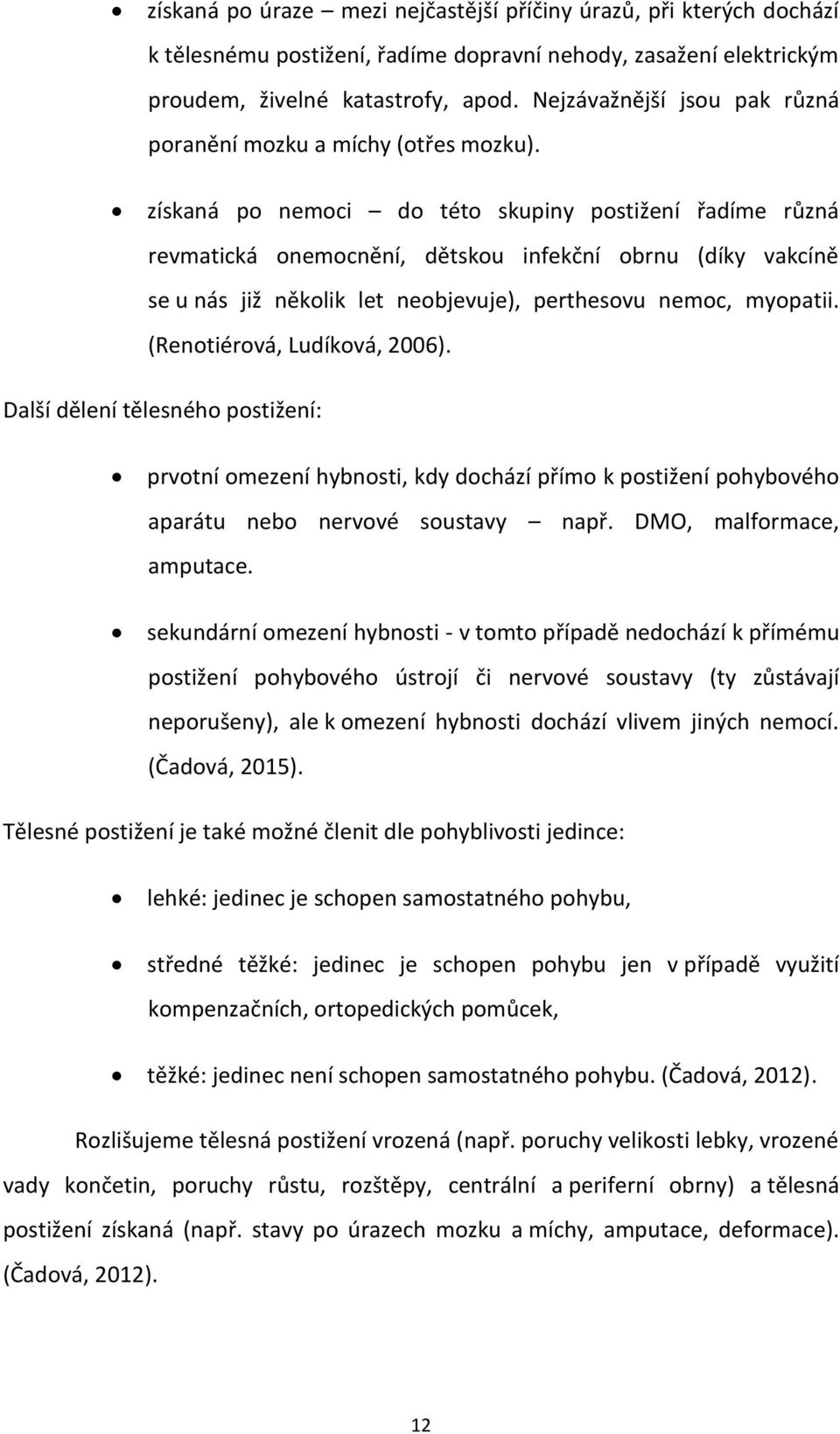 • získaná po úraze – mezi nejčastější příčiny úrazů, při kterých dochází k tělesnému postižení, řadíme dopravní nehody, zasažení elektrickým proudem, živelné katastrofy, apod. Nejzávažnější jsou pak různá poranění mozku a míchy (otřes mozku).

• získaná po nemoci – do této skupiny postižení řadíme různá revmatická onemocnění, dětskou infekční obrnu (díky vakcíně se u nás již několik let neobjevuje), perthesovu nemoc, myopatii. (Renotiérová, Ludíková, 2006).

Další dělení tělesného postižení:

• prvotní omezení hybnosti, kdy dochází přímo k postižení pohybového aparátu nebo nervové soustavy – např. DMO, malformace, amputace.

• sekundární omezení hybnosti - v tomto případě nedochází k přímému postižení pohybového ústrojí či nervové soustavy (ty zůstávají neporušeny), ale k omezení hybnosti dochází vlivem jiných nemocí. (Čadová, 2015).

Tělesné postižení je také možné členit dle pohyblivosti jedince:

• lehké: jedinec je schopen samostatného pohybu,

• středné těžké: jedinec je schopen pohybu jen v případě využití kompenzačních, ortopedických pomůcek,

• těžké: jedinec není schopen samostatného pohybu. (Čadová, 2012).

Rozlišujeme tělesná postižení vrozená (např. poruchy velikosti lebky, vrozené vady končetin, poruchy růstu, rozštěpy, centrální a periferní obrny) a tělesná postižení získaná (např. stavy po úrazech mozku a míchy, amputace, deformace). (Čadová, 2012).

12